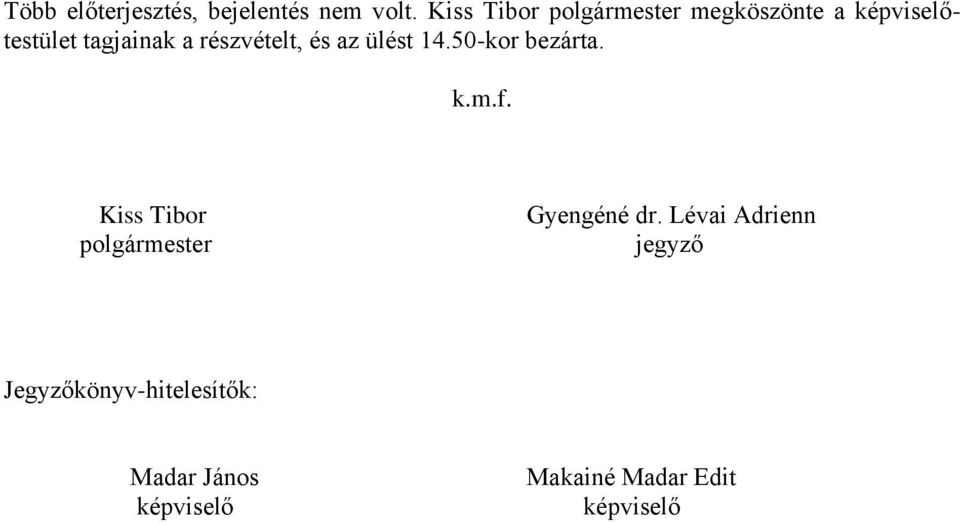 Több előterjesztés, bejelentés nem volt. Kiss Tibor polgármester megköszönte a képviselő-testület tagjainak a részvételt, és az ülést 14.50-kor bezárta.

k.m.f.

Kiss Tibor
polgármester

Gyengéné dr. Lévai Adrienn
jegyző

Jegyzőkönyv-hitelesítők:

Madar János
képviselő

Makainé Madar Edit
képviselő